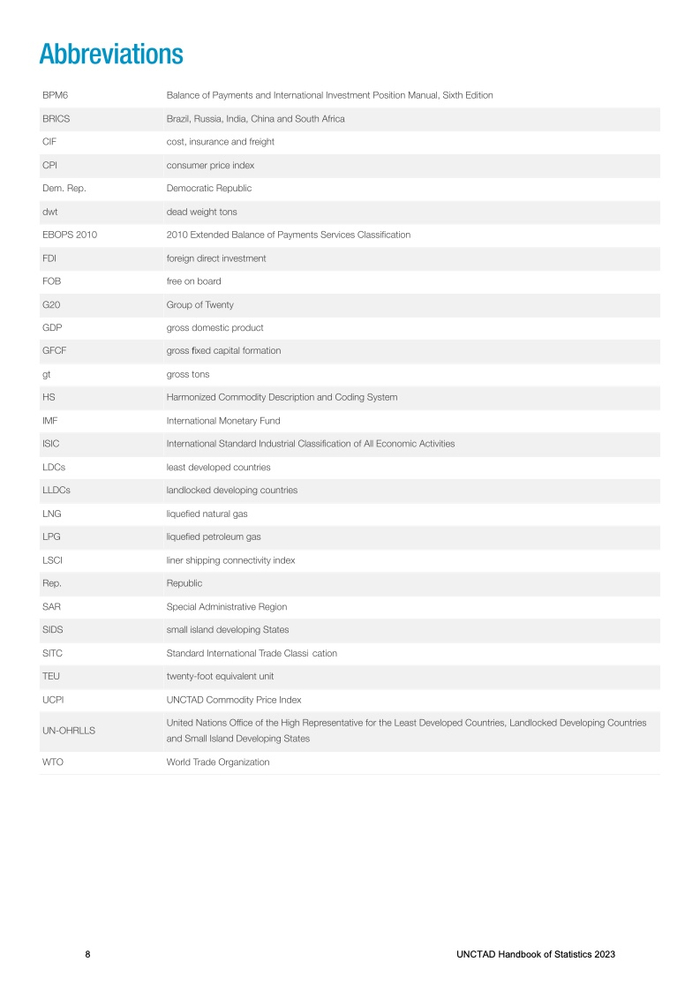 Abbreviations

| | |
|---|---|
| BPM6 | Balance of Payments and International Investment Position Manual, Sixth Edition |
| BRICS | Brazil, Russia, India, China and South Africa |
| CIF | cost, insurance and freight |
| CPI | consumer price index |
| Dem. Rep. | Democratic Republic |
| dwt | dead weight tons |
| EBOPS 2010 | 2010 Extended Balance of Payments Services Classification |
| FDI | foreign direct investment |
| FOB | free on board |
| G20 | Group of Twenty |
| GDP | gross domestic product |
| GFCF | gross fixed capital formation |
| gt | gross tons |
| HS | Harmonized Commodity Description and Coding System |
| IMF | International Monetary Fund |
| ISIC | International Standard Industrial Classification of All Economic Activities |
| LDCs | least developed countries |
| LLDCs | landlocked developing countries |
| LNG | liquefied natural gas |
| LPG | liquefied petroleum gas |
| LSCI | liner shipping connectivity index |
| Rep. | Republic |
| SAR | Special Administrative Region |
| SIDS | small island developing States |
| SITC | Standard International Trade Classi cation |
| TEU | twenty-foot equivalent unit |
| UCPI | UNCTAD Commodity Price Index |
| UN-OHRLLS | United Nations Office of the High Representative for the Least Developed Countries, Landlocked Developing Countries and Small Island Developing States |
| WTO | World Trade Organization |

8 UNCTAD Handbook of Statistics 2023